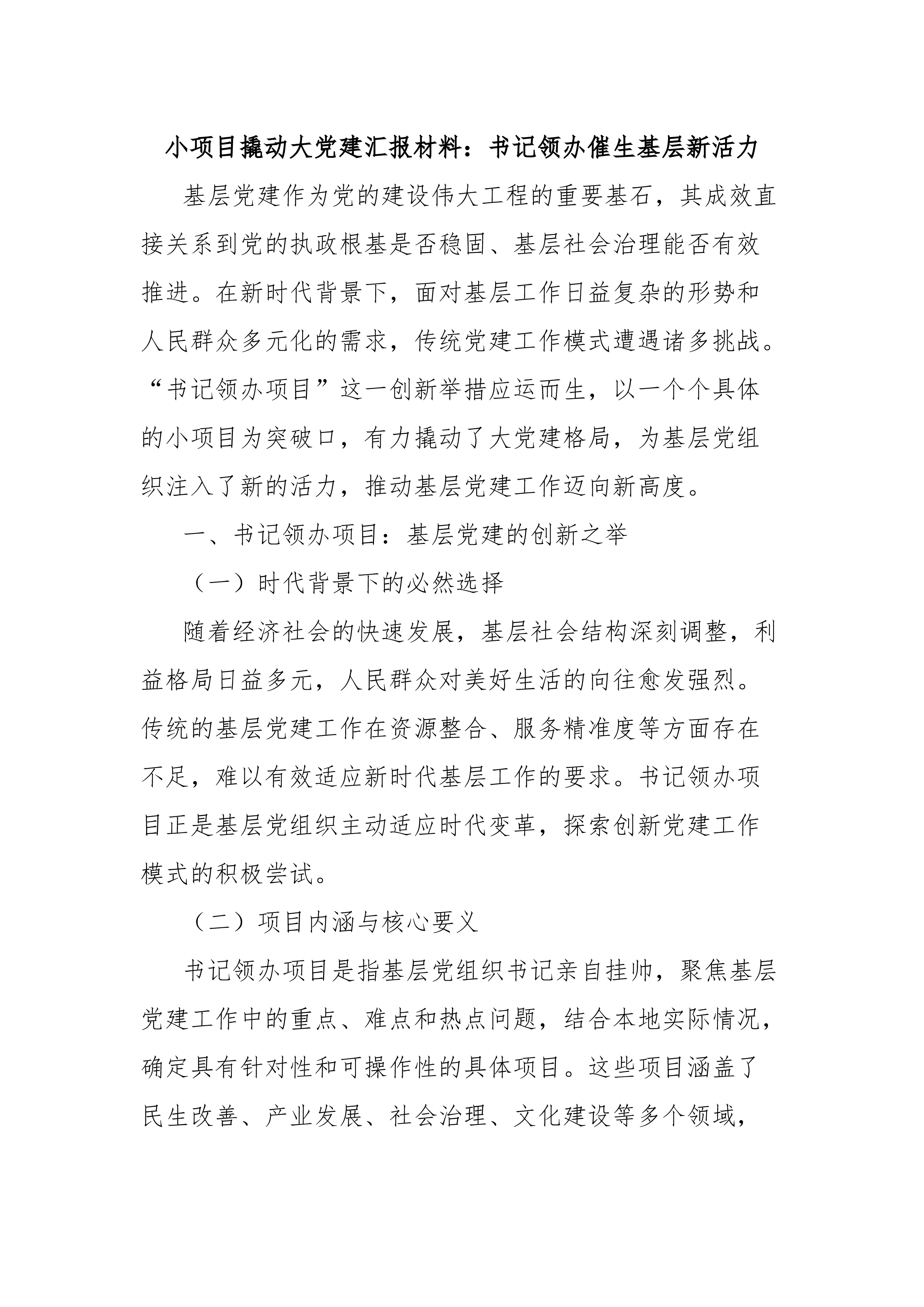 小项目撬动大党建汇报材料：书记领办催生基层新活力

基层党建作为党的建设伟大工程的重要基石，其成效直接关系到党的执政根基是否稳固、基层社会治理能否有效推进。在新时代背景下，面对基层工作日益复杂的形势和人民群众多元化的需求，传统党建工作模式遭遇诸多挑战。“书记领办项目”这一创新举措应运而生，以一个个具体的小项目为突破口，有力撬动了大党建格局，为基层党组织注入了新的活力，推动基层党建工作迈向新高度。

一、书记领办项目：基层党建的创新之举

（一）时代背景下的必然选择

随着经济社会的快速发展，基层社会结构深刻调整，利益格局日益多元，人民群众对美好生活的向往愈发强烈。传统的基层党建工作在资源整合、服务精准度等方面存在不足，难以有效适应新时代基层工作的要求。书记领办项目正是基层党组织主动适应时代变革，探索创新党建工作模式的积极尝试。

（二）项目内涵与核心要义

书记领办项目是指基层党组织书记亲自挂帅，聚焦基层党建工作中的重点、难点和热点问题，结合本地实际情况，确定具有针对性和可操作性的具体项目。这些项目涵盖了民生改善、产业发展、社会治理、文化建设等多个领域，